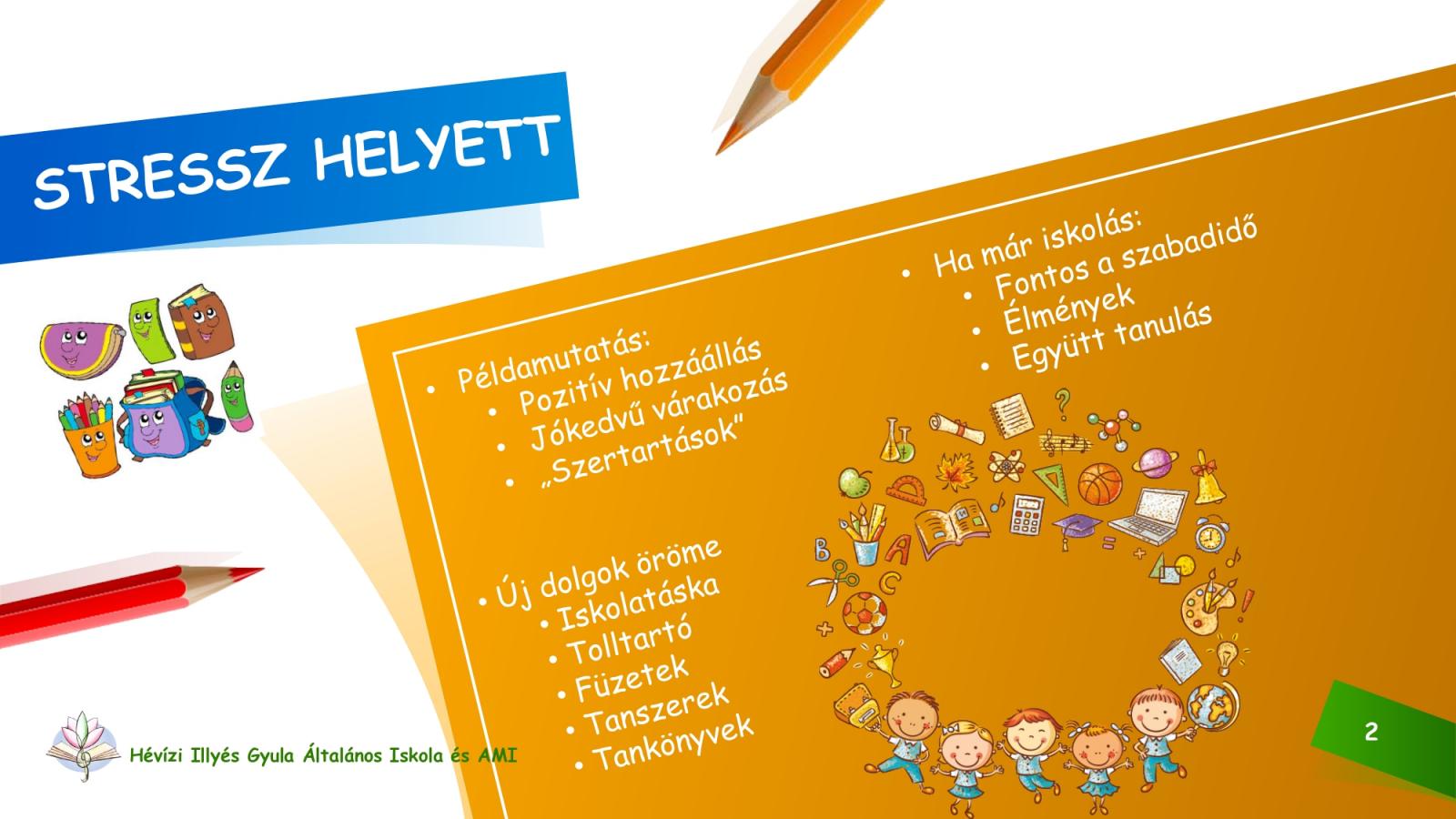 STRESSZ HELYETT

• Példamutatás:
  • Pozitív hozzáállás
  • Jókedvű várakozás
  • „Szertartások"

• Új dolgok öröme
  • Iskolatáska
  • Tolltartó
  • Füzetek
  • Tanszerek
  • Tankönyvek

• Ha már iskolás:
  • Fontos a szabadidő
  • Élmények
  • Együtt tanulás

Hévízi Illyés Gyula Általános Iskola és AMI

2